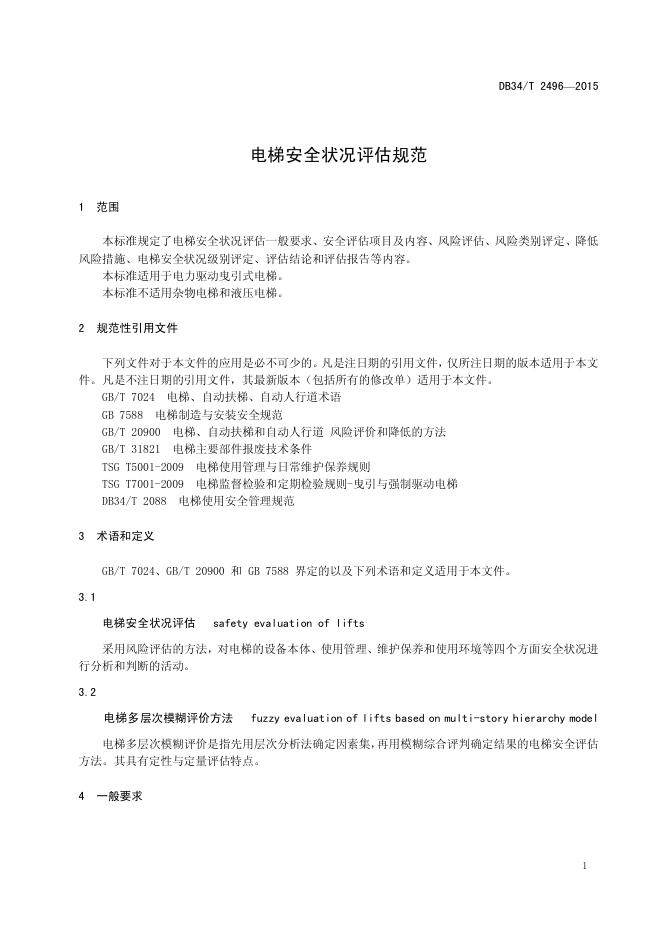 DB34/T 2496—2015

电梯安全状况评估规范

1 范围

本标准规定了电梯安全状况评估一般要求、安全评估项目及内容、风险评估、风险类别评定、降低风险措施、电梯安全状况级别评定、评估结论和评估报告等内容。
本标准适用于电力驱动曳引式电梯。
本标准不适用杂物电梯和液压电梯。

2 规范性引用文件

下列文件对于本文件的应用是必不可少的。凡是注日期的引用文件，仅所注日期的版本适用于本文件。凡是不注日期的引用文件，其最新版本（包括所有的修改单）适用于本文件。
GB/T 7024 电梯、自动扶梯、自动人行道术语
GB 7588 电梯制造与安装安全规范
GB/T 20900 电梯、自动扶梯和自动人行道 风险评价和降低的方法
GB/T 31821 电梯主要部件报废技术条件
TSG T5001-2009 电梯使用管理与日常维护保养规则
TSG T7001-2009 电梯监督检验和定期检验规则-曳引与强制驱动电梯
DB34/T 2088 电梯使用安全管理规范

3 术语和定义

GB/T 7024、GB/T 20900 和 GB 7588 界定的以及下列术语和定义适用于本文件。

3.1

电梯安全状况评估 safety evaluation of lifts

采用风险评估的方法，对电梯的设备本体、使用管理、维护保养和使用环境等四个方面安全状况进行分析和判断的活动。

3.2

电梯多层次模糊评价方法 fuzzy evaluation of lifts based on multi-story hierarchy model

电梯多层次模糊评价是指先用层次分析法确定因素集，再用模糊综合评判确定结果的电梯安全评估方法。其具有定性与定量评估特点。

4 一般要求

1